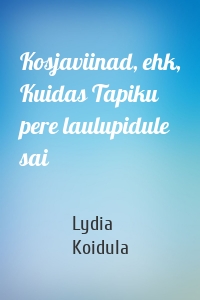 Kosjaviinad, ehk, Kuidas Tapiku pere laulupidule sai

Lydia Koidula